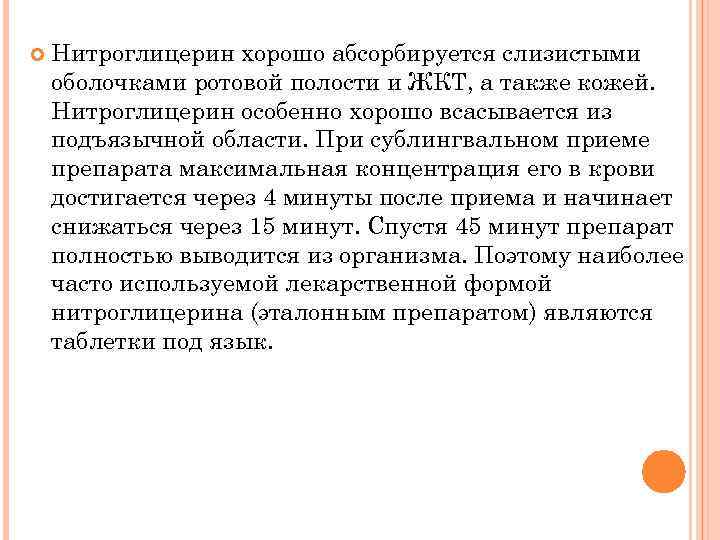 Нитроглицерин хорошо абсорбируется слизистыми оболочками ротовой полости и ЖКТ, а также кожей. Нитроглицерин особенно хорошо всасывается из подъязычной области. При сублингвальном приеме препарата максимальная концентрация его в крови достигается через 4 минуты после приема и начинает снижаться через 15 минут. Спустя 45 минут препарат полностью выводится из организма. Поэтому наиболее часто используемой лекарственной формой нитроглицерина (эталонным препаратом) являются таблетки под язык.